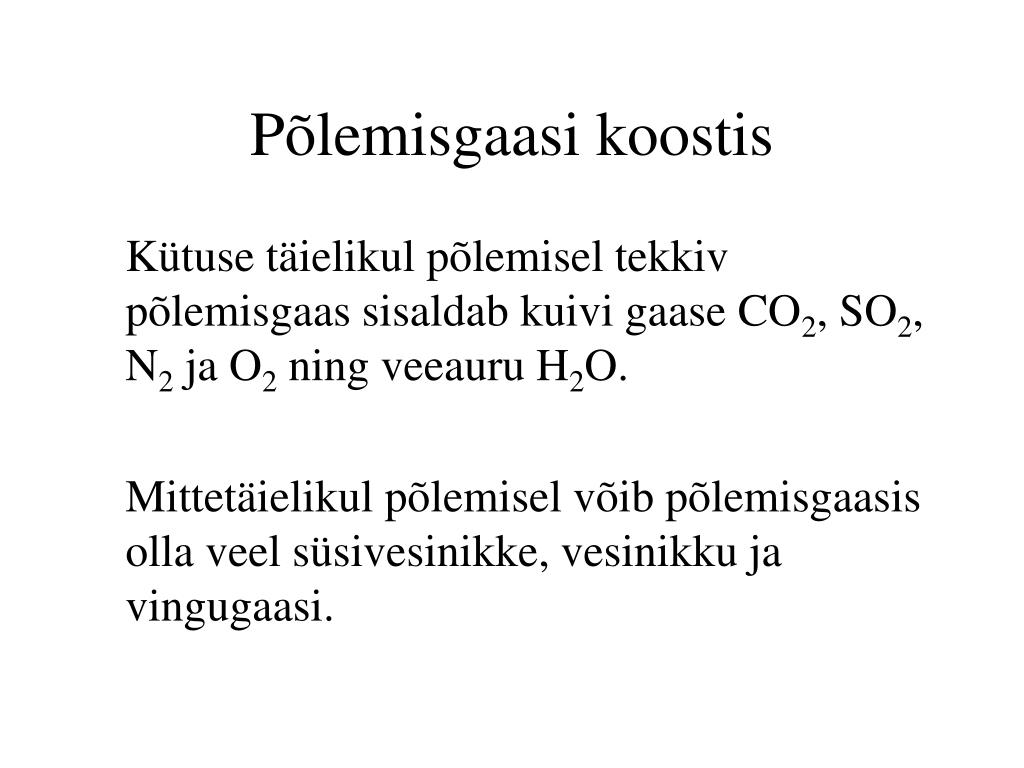 Põlemisgaasi koostis

Kütuse täielikul põlemisel tekkiv põlemisgaas sisaldab kuivi gaase $CO_2$, $SO_2$, $N_2$ ja $O_2$ ning veeauru $H_2O$.

Mittetäielikul põlemisel võib põlemisgaasis olla veel süsivesinikke, vesinikku ja vingugaasi.